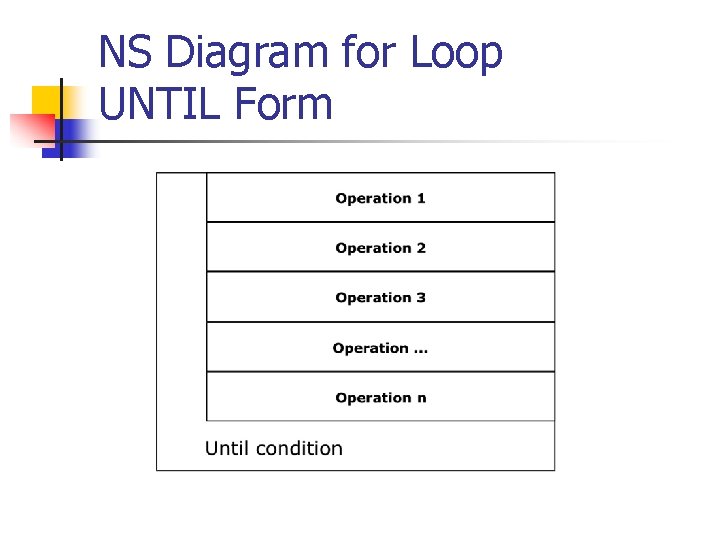 NS Diagram for Loop UNTIL Form

Operation 1

Operation 2

Operation 3

Operation ...

Operation n

Until condition